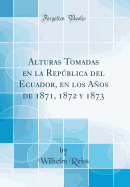 Forgotten Books

Alturas Tomadas en la República del Ecuador, en los Años de 1871, 1872 y 1873

by
Wilhelm Reiss